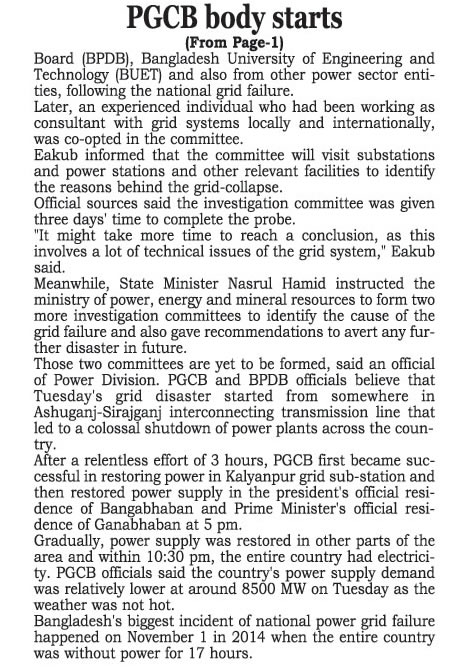 PGCB body starts
(From Page-1)

Board (BPDB), Bangladesh University of Engineering and Technology (BUET) and also from other power sector entities, following the national grid failure.

Later, an experienced individual who had been working as consultant with grid systems locally and internationally, was co-opted in the committee.

Eakub informed that the committee will visit substations and power stations and other relevant facilities to identify the reasons behind the grid-collapse.

Official sources said the investigation committee was given three days' time to complete the probe.

"It might take more time to reach a conclusion, as this involves a lot of technical issues of the grid system," Eakub said.

Meanwhile, State Minister Nasrul Hamid instructed the ministry of power, energy and mineral resources to form two more investigation committees to identify the cause of the grid failure and also gave recommendations to avert any further disaster in future.

Those two committees are yet to be formed, said an official of Power Division. PGCB and BPDB officials believe that Tuesday's grid disaster started from somewhere in Ashuganj-Sirajganj interconnecting transmission line that led to a colossal shutdown of power plants across the country.

After a relentless effort of 3 hours, PGCB first became successful in restoring power in Kalyanpur grid sub-station and then restored power supply in the president's official residence of Bangabhaban and Prime Minister's official residence of Ganabhaban at 5 pm.

Gradually, power supply was restored in other parts of the area and within 10:30 pm, the entire country had electricity. PGCB officials said the country's power supply demand was relatively lower at around 8500 MW on Tuesday as the weather was not hot.

Bangladesh's biggest incident of national power grid failure happened on November 1 in 2014 when the entire country was without power for 17 hours.